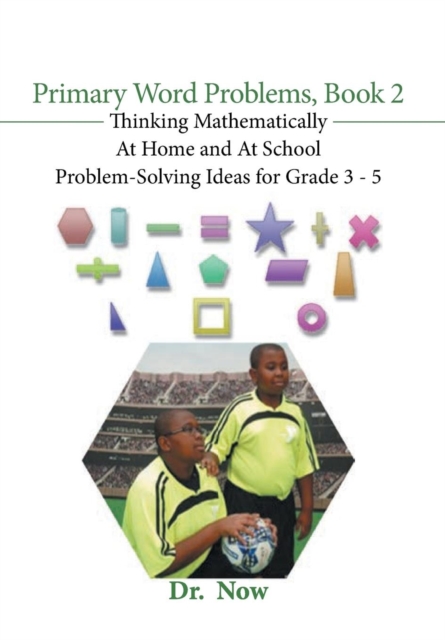 Primary Word Problems, Book 2
Thinking Mathematically
At Home and At School
Problem-Solving Ideas for Grade 3 - 5

Dr. Now